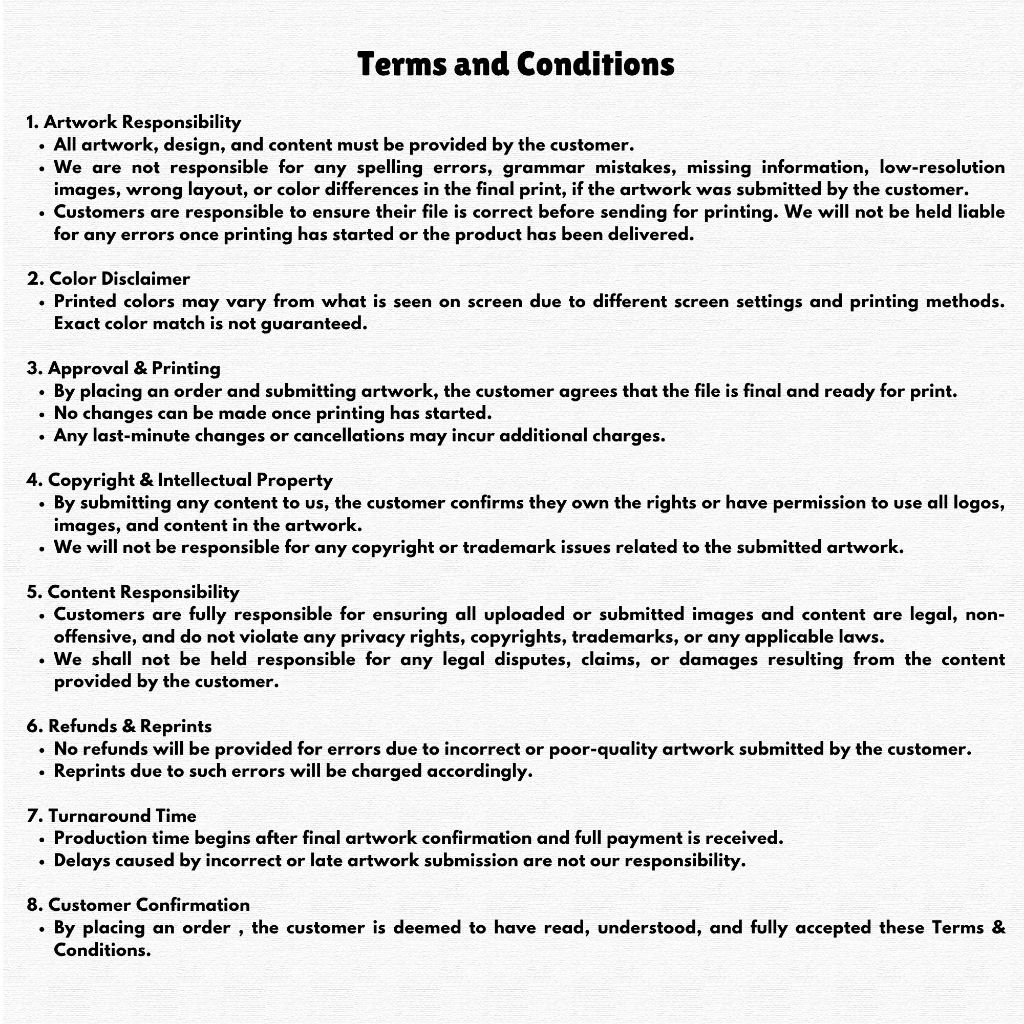 Terms and Conditions

1. Artwork Responsibility
• All artwork, design, and content must be provided by the customer.
• We are not responsible for any spelling errors, grammar mistakes, missing information, low-resolution images, wrong layout, or color differences in the final print, if the artwork was submitted by the customer.
• Customers are responsible to ensure their file is correct before sending for printing. We will not be held liable for any errors once printing has started or the product has been delivered.

2. Color Disclaimer
• Printed colors may vary from what is seen on screen due to different screen settings and printing methods. Exact color match is not guaranteed.

3. Approval & Printing
• By placing an order and submitting artwork, the customer agrees that the file is final and ready for print.
• No changes can be made once printing has started.
• Any last-minute changes or cancellations may incur additional charges.

4. Copyright & Intellectual Property
• By submitting any content to us, the customer confirms they own the rights or have permission to use all logos, images, and content in the artwork.
• We will not be responsible for any copyright or trademark issues related to the submitted artwork.

5. Content Responsibility
• Customers are fully responsible for ensuring all uploaded or submitted images and content are legal, non-offensive, and do not violate any privacy rights, copyrights, trademarks, or any applicable laws.
• We shall not be held responsible for any legal disputes, claims, or damages resulting from the content provided by the customer.

6. Refunds & Reprints
• No refunds will be provided for errors due to incorrect or poor-quality artwork submitted by the customer.
• Reprints due to such errors will be charged accordingly.

7. Turnaround Time
• Production time begins after final artwork confirmation and full payment is received.
• Delays caused by incorrect or late artwork submission are not our responsibility.

8. Customer Confirmation
• By placing an order , the customer is deemed to have read, understood, and fully accepted these Terms & Conditions.